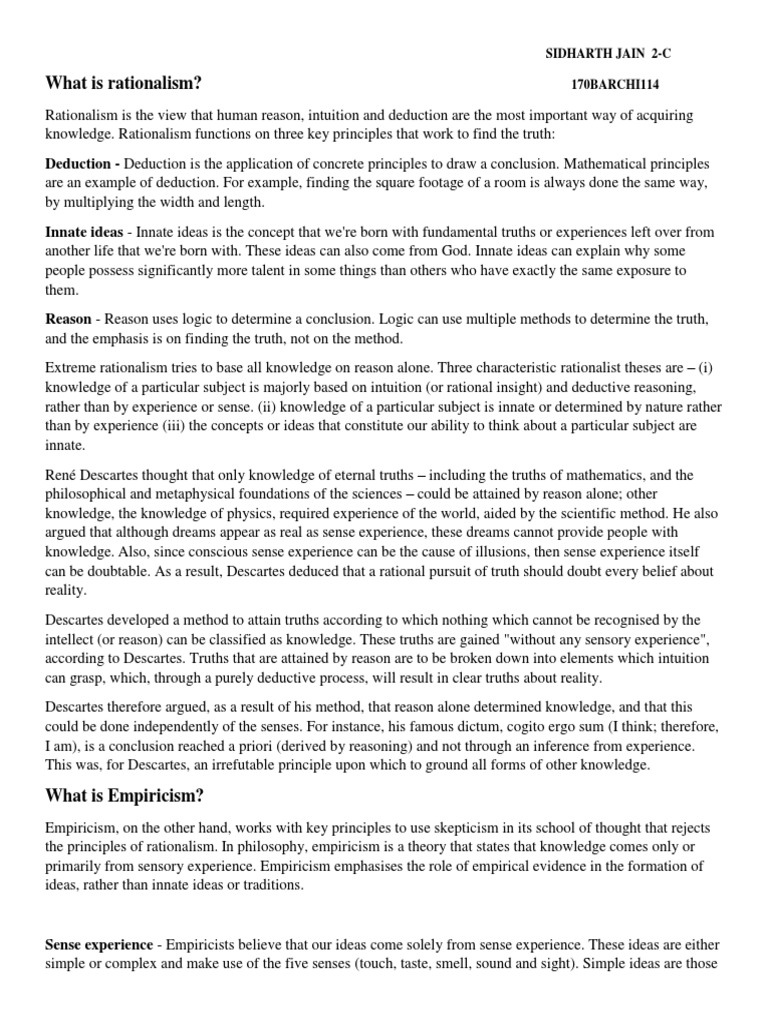 SIDHARTH JAIN 2-C

What is rationalism?

170BARCHI114

Rationalism is the view that human reason, intuition and deduction are the most important way of acquiring knowledge. Rationalism functions on three key principles that work to find the truth:

Deduction - Deduction is the application of concrete principles to draw a conclusion. Mathematical principles are an example of deduction. For example, finding the square footage of a room is always done the same way, by multiplying the width and length.

Innate ideas - Innate ideas is the concept that we're born with fundamental truths or experiences left over from another life that we're born with. These ideas can also come from God. Innate ideas can explain why some people possess significantly more talent in some things than others who have exactly the same exposure to them.

Reason - Reason uses logic to determine a conclusion. Logic can use multiple methods to determine the truth, and the emphasis is on finding the truth, not on the method.

Extreme rationalism tries to base all knowledge on reason alone. Three characteristic rationalist theses are – (i) knowledge of a particular subject is majorly based on intuition (or rational insight) and deductive reasoning, rather than by experience or sense. (ii) knowledge of a particular subject is innate or determined by nature rather than by experience (iii) the concepts or ideas that constitute our ability to think about a particular subject are innate.

René Descartes thought that only knowledge of eternal truths – including the truths of mathematics, and the philosophical and metaphysical foundations of the sciences – could be attained by reason alone; other knowledge, the knowledge of physics, required experience of the world, aided by the scientific method. He also argued that although dreams appear as real as sense experience, these dreams cannot provide people with knowledge. Also, since conscious sense experience can be the cause of illusions, then sense experience itself can be doubtable. As a result, Descartes deduced that a rational pursuit of truth should doubt every belief about reality.

Descartes developed a method to attain truths according to which nothing which cannot be recognised by the intellect (or reason) can be classified as knowledge. These truths are gained "without any sensory experience", according to Descartes. Truths that are attained by reason are to be broken down into elements which intuition can grasp, which, through a purely deductive process, will result in clear truths about reality.

Descartes therefore argued, as a result of his method, that reason alone determined knowledge, and that this could be done independently of the senses. For instance, his famous dictum, cogito ergo sum (I think; therefore, I am), is a conclusion reached a priori (derived by reasoning) and not through an inference from experience. This was, for Descartes, an irrefutable principle upon which to ground all forms of other knowledge.

What is Empiricism?

Empiricism, on the other hand, works with key principles to use skepticism in its school of thought that rejects the principles of rationalism. In philosophy, empiricism is a theory that states that knowledge comes only or primarily from sensory experience. Empiricism emphasises the role of empirical evidence in the formation of ideas, rather than innate ideas or traditions.

Sense experience - Empiricists believe that our ideas come solely from sense experience. These ideas are either simple or complex and make use of the five senses (touch, taste, smell, sound and sight). Simple ideas are those